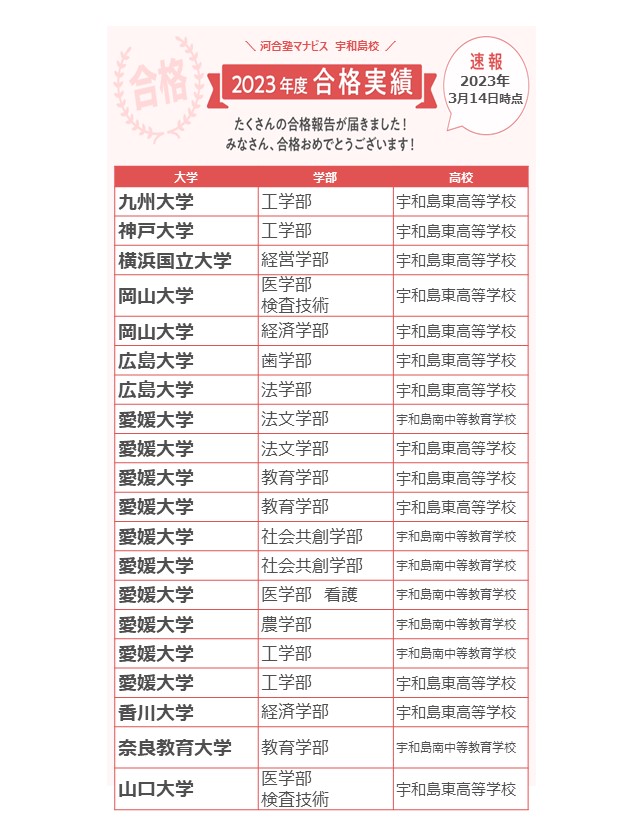 合格

＼ 河合塾マナビス 宇和島校 ／

2023年度 合格実績

速報
2023年
3月14日時点

たくさんの合格報告が届きました！
みなさん、合格おめでとうございます！

| 大学 | 学部 | 高校 |
|---|---|---|
| 九州大学 | 工学部 | 宇和島東高等学校 |
| 神戸大学 | 工学部 | 宇和島東高等学校 |
| 横浜国立大学 | 経営学部 | 宇和島東高等学校 |
| 岡山大学 | 医学部 検査技術 | 宇和島東高等学校 |
| 岡山大学 | 経済学部 | 宇和島東高等学校 |
| 広島大学 | 歯学部 | 宇和島東高等学校 |
| 広島大学 | 法学部 | 宇和島東高等学校 |
| 愛媛大学 | 法文学部 | 宇和島南中等教育学校 |
| 愛媛大学 | 法文学部 | 宇和島東高等学校 |
| 愛媛大学 | 教育学部 | 宇和島東高等学校 |
| 愛媛大学 | 教育学部 | 宇和島東高等学校 |
| 愛媛大学 | 社会共創学部 | 宇和島南中等教育学校 |
| 愛媛大学 | 社会共創学部 | 宇和島南中等教育学校 |
| 愛媛大学 | 医学部 看護 | 宇和島南中等教育学校 |
| 愛媛大学 | 農学部 | 宇和島南中等教育学校 |
| 愛媛大学 | 工学部 | 宇和島南中等教育学校 |
| 愛媛大学 | 工学部 | 宇和島東高等学校 |
| 香川大学 | 経済学部 | 宇和島東高等学校 |
| 奈良教育大学 | 教育学部 | 宇和島南中等教育学校 |
| 山口大学 | 医学部 検査技術 | 宇和島東高等学校 |